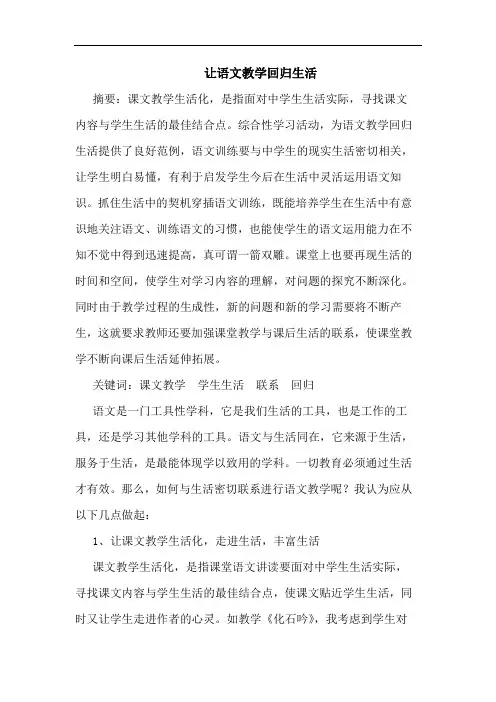 让语文教学回归生活

摘要：课文教学生活化，是指面对中学生生活实际，寻找课文内容与学生生活的最佳结合点。综合性学习活动，为语文教学回归生活提供了良好范例，语文训练要与中学生的现实生活密切相关，让学生明白易懂，有利于启发学生今后在生活中灵活运用语文知识。抓住生活中的契机穿插语文训练，既能培养学生在生活中有意识地关注语文、训练语文的习惯，也能使学生的语文运用能力在不知不觉中得到迅速提高，真可谓一箭双雕。课堂上也要再现生活的时间和空间，使学生对学习内容的理解，对问题的探究不断深化。同时由于教学过程的生成性，新的问题和新的学习需要将不断产生，这就要求教师还要加强课堂教学与课后生活的联系，使课堂教学不断向课后生活延伸拓展。

关键词：课文教学　学生生活　联系　回归

语文是一门工具性学科，它是我们生活的工具，也是工作的工具，还是学习其他学科的工具。语文与生活同在，它来源于生活，服务于生活，是最能体现学以致用的学科。一切教育必须通过生活才有效。那么，如何与生活密切联系进行语文教学呢？我认为应从以下几点做起：

1、让课文教学生活化，走进生活，丰富生活

课文教学生活化，是指课堂语文讲读要面对中学生生活实际，寻找课文内容与学生生活的最佳结合点，使课文贴近学生生活，同时又让学生走进作者的心灵。如教学《化石吟》，我考虑到学生对